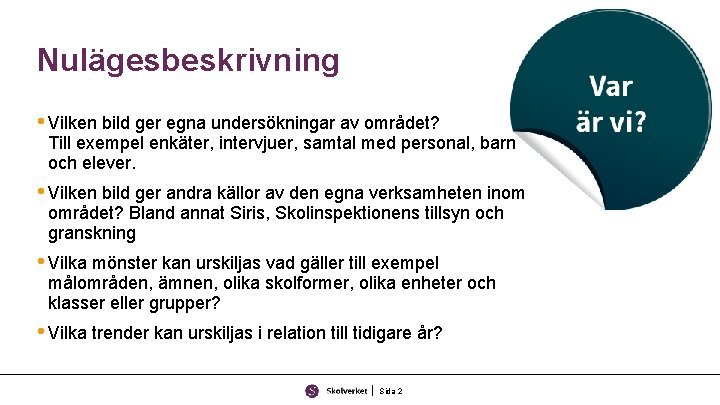 Nulägesbeskrivning

Var är vi?

• Vilken bild ger egna undersökningar av området? Till exempel enkäter, intervjuer, samtal med personal, barn och elever.

• Vilken bild ger andra källor av den egna verksamheten inom området? Bland annat Siris, Skolinspektionens tillsyn och granskning

• Vilka mönster kan urskiljas vad gäller till exempel målområden, ämnen, olika skolformer, olika enheter och klasser eller grupper?

• Vilka trender kan urskiljas i relation till tidigare år?

Skolverket | Sida 2